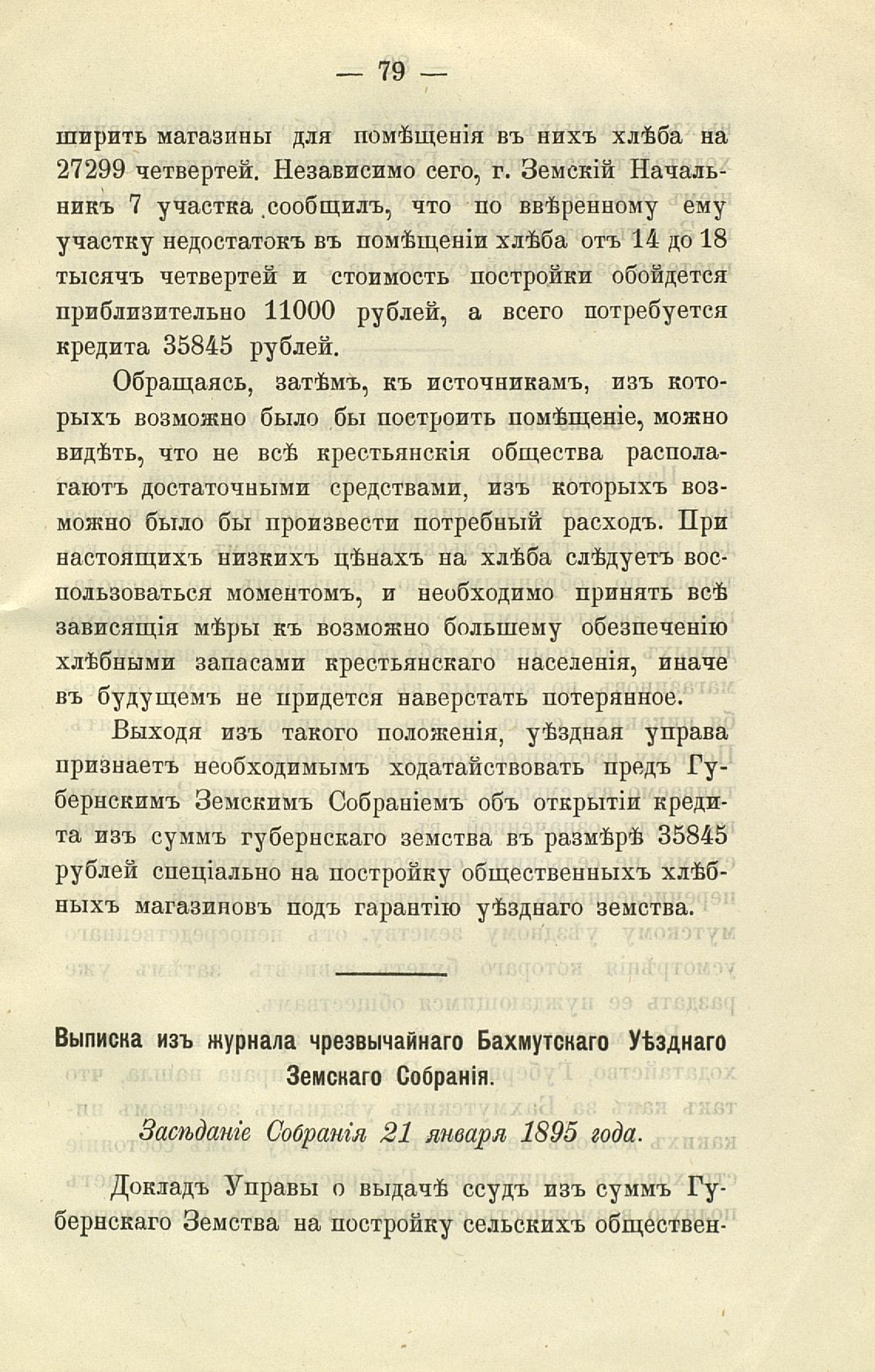 — 79 —

ширить магазины для помѣщенія въ нихъ хлѣба на 27299 четвертей. Независимо сего, г. Земскій Начальникъ 7 участка сообщилъ, что по ввѣренному ему участку недостатокъ въ помѣщеніи хлѣба отъ 14 до 18 тысячъ четвертей и стоимость постройки обойдется приблизительно 11000 рублей, а всего потребуется кредита 35845 рублей.

Обращаясь, затѣмъ, къ источникамъ, изъ которыхъ возможно было бы построить помѣщеніе, можно видѣть, что не всѣ крестьянскія общества располагаютъ достаточными средствами, изъ которыхъ возможно было бы произвести потребный расходъ. При настоящихъ низкихъ цѣнахъ на хлѣба слѣдуетъ воспользоваться моментомъ, и необходимо принять всѣ зависящія мѣры къ возможно большему обезпеченію хлѣбными запасами крестьянскаго населенія, иначе въ будущемъ не придется наверстать потерянное.

Выходя изъ такого положенія, уѣздная управа признаетъ необходимымъ ходатайствовать предъ Губернскимъ Земскимъ Собраніемъ объ открытіи кредита изъ суммъ губернскаго земства въ размѣрѣ 35845 рублей спеціально на постройку общественныхъ хлѣбныхъ магазиновъ подъ гарантію уѣзднаго земства.

Выписка изъ журнала чрезвычайнаго Бахмутскаго Уѣзднаго Земскаго Собранія.

Засѣданіе Собранія 21 января 1895 года.

Докладъ Управы о выдачѣ ссудъ изъ суммъ Губернскаго Земства на постройку сельскихъ обществен-